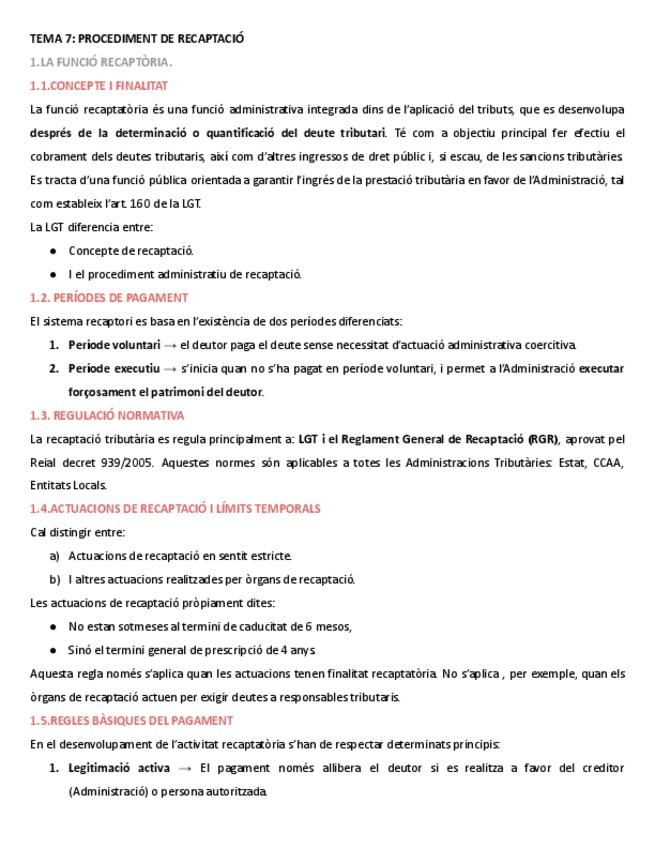 TEMA 7: PROCEDIMENT DE RECAPTACIÓ

1.LA FUNCIÓ RECAPTÒRIA.

1.1.CONCEPTE I FINALITAT

La funció recaptatòria és una funció administrativa integrada dins de l'aplicació del tributs, que es desenvolupa després de la determinació o quantificació del deute tributari. Té com a objectiu principal fer efectiu el cobrament dels deutes tributaris, així com d'altres ingressos de dret públic i, si escau, de les sancions tributàries. Es tracta d'una funció pública orientada a garantir l'ingrés de la prestació tributària en favor de l'Administració, tal com estableix l'art. 160 de la LGT.

La LGT diferencia entre:

● Concepte de recaptació.

● I el procediment administratiu de recaptació.

1.2. PERÍODES DE PAGAMENT

El sistema recaptori es basa en l'existència de dos períodes diferenciats:

1. Període voluntari → el deutor paga el deute sense necessitat d'actuació administrativa coercitiva.

2. Període executiu → s'inicia quan no s'ha pagat en període voluntari, i permet a l'Administració executar forçosament el patrimoni del deutor.

1.3. REGULACIÓ NORMATIVA

La recaptació tributària es regula principalment a: LGT i el Reglament General de Recaptació (RGR), aprovat pel Reial decret 939/2005. Aquestes normes són aplicables a totes les Administracions Tributàries: Estat, CCAA, Entitats Locals.

1.4.ACTUACIONS DE RECAPTACIÓ I LÍMITS TEMPORALS

Cal distingir entre:

a) Actuacions de recaptació en sentit estricte.

b) I altres actuacions realitzades per òrgans de recaptació.

Les actuacions de recaptació pròpiament dites:

● No estan sotmeses al termini de caducitat de 6 mesos,

● Sinó el termini general de prescripció de 4 anys.

Aquesta regla només s'aplica quan les actuacions tenen finalitat recaptatòria. No s'aplica , per exemple, quan els òrgans de recaptació actuen per exigir deutes a responsables tributaris.

1.5.REGLES BÀSIQUES DEL PAGAMENT

En el desenvolupament de l'activitat recaptatòria s'han de respectar determinats principis:

1. Legitimació activa → El pagament només allibera el deutor si es realitza a favor del creditor (Administració) o persona autoritzada.